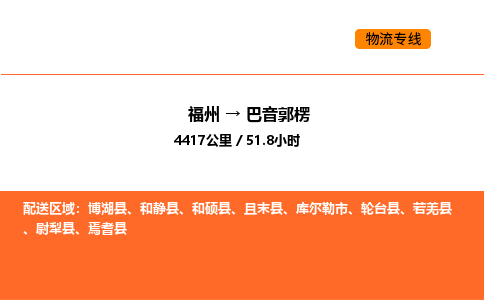 物流专线

福州 → 巴音郭楞
4417公里 / 51.8小时

配送区域：博湖县、和静县、和硕县、且末县、库尔勒市、轮台县、若羌县、尉犁县、焉耆县